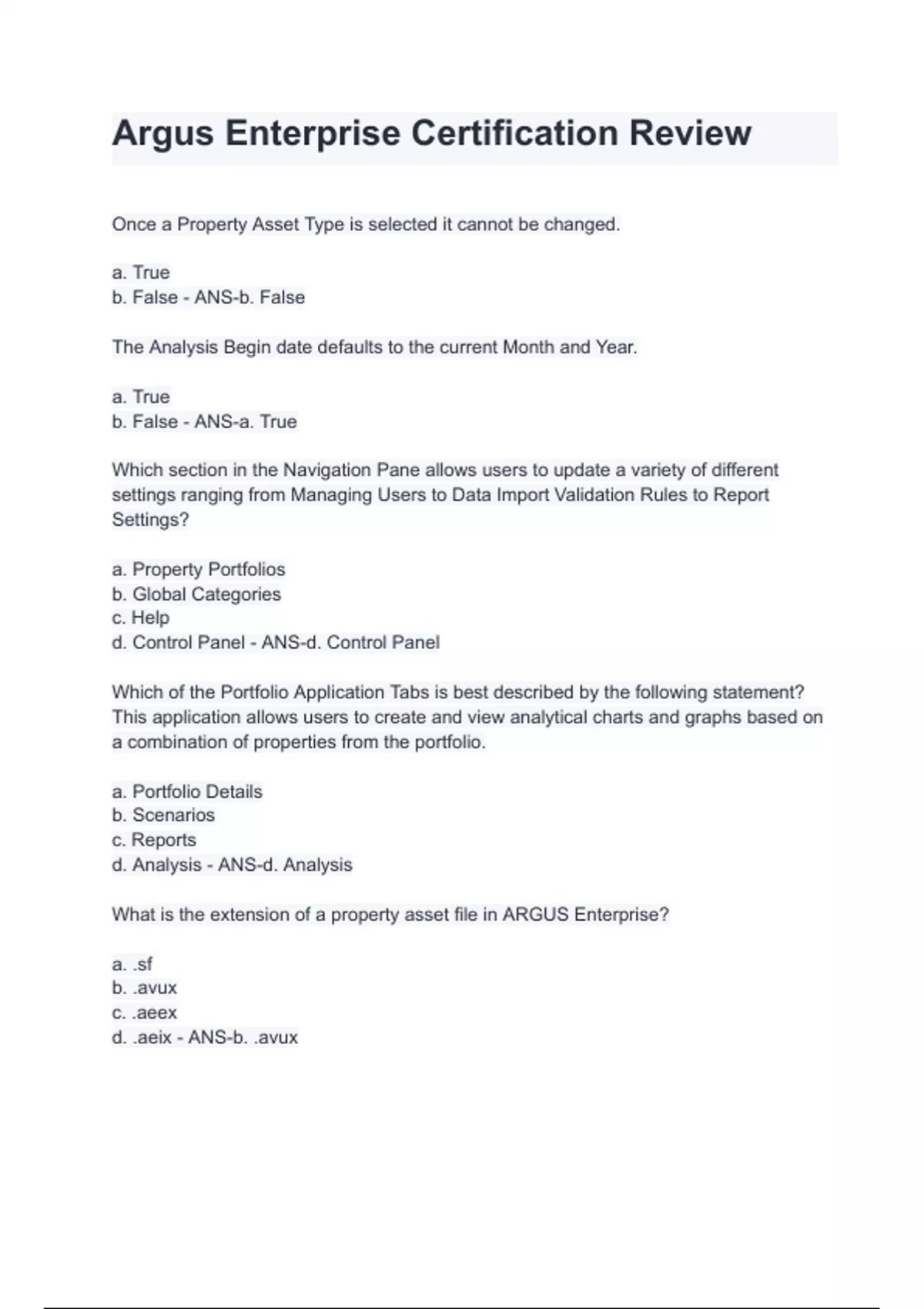 Argus Enterprise Certification Review

Once a Property Asset Type is selected it cannot be changed.

a. True
b. False - ANS-b. False

The Analysis Begin date defaults to the current Month and Year.

a. True
b. False - ANS-a. True

Which section in the Navigation Pane allows users to update a variety of different settings ranging from Managing Users to Data Import Validation Rules to Report Settings?

a. Property Portfolios
b. Global Categories
c. Help
d. Control Panel - ANS-d. Control Panel

Which of the Portfolio Application Tabs is best described by the following statement? This application allows users to create and view analytical charts and graphs based on a combination of properties from the portfolio.

a. Portfolio Details
b. Scenarios
c. Reports
d. Analysis - ANS-d. Analysis

What is the extension of a property asset file in ARGUS Enterprise?

a. .sf
b. .avux
c. .aeex
d. .aeix - ANS-b. .avux